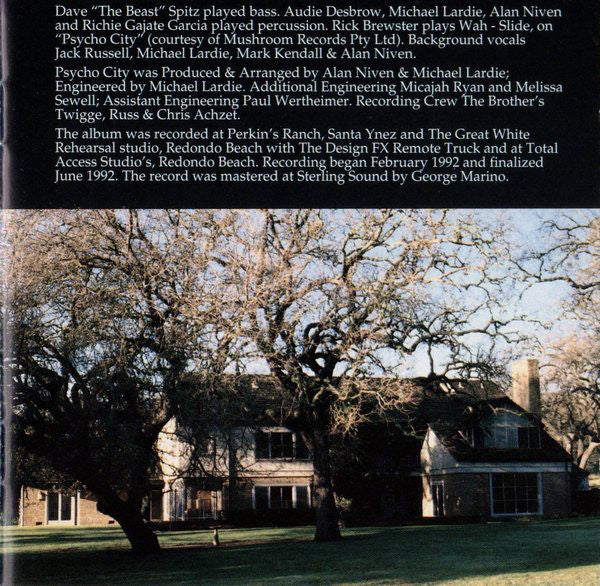 Dave "The Beast" Spitz played bass. Audie Desbrow, Michael Lardie, Alan Niven and Richie Gajate Garcia played percussion. Rick Brewster plays Wah - Slide, on "Psycho City" (courtesy of Mushroom Records Pty Ltd). Background vocals Jack Russell, Michael Lardie, Mark Kendall & Alan Niven.

Psycho City was Produced & Arranged by Alan Niven & Michael Lardie; Engineered by Michael Lardie. Additional Engineering Micajah Ryan and Melissa Sewell; Assistant Engineering Paul Wertheimer. Recording Crew The Brother's Twigge, Russ & Chris Achzet.

The album was recorded at Perkin's Ranch, Santa Ynez and The Great White Rehearsal studio, Redondo Beach with The Design FX Remote Truck and at Total Access Studio's, Redondo Beach. Recording began February 1992 and finalized June 1992. The record was mastered at Sterling Sound by George Marino.